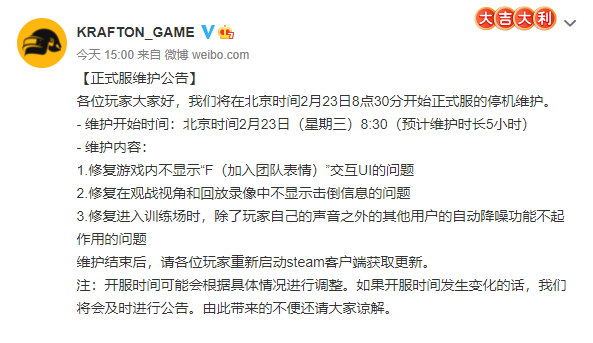 KRAFTON_GAME

大吉大利

今天 15:00 来自 微博 weibo.com

【正式服维护公告】
各位玩家大家好，我们将在北京时间2月23日8点30分开始正式服的停机维护。
- 维护开始时间：北京时间2月23日（星期三）8:30（预计维护时长5小时）
- 维护内容：
1.修复游戏内不显示“F（加入团队表情）”交互UI的问题
2.修复在观战视角和回放录像中不显示击倒信息的问题
3.修复进入训练场时，除了玩家自己的声音之外的其他用户的自动降噪功能不起作用的问题
维护结束后，请各位玩家重新启动steam客户端获取更新。
注：开服时间可能会根据具体情况进行调整。如果开服时间发生变化的话，我们将会及时进行公告。由此带来的不便还请大家谅解。